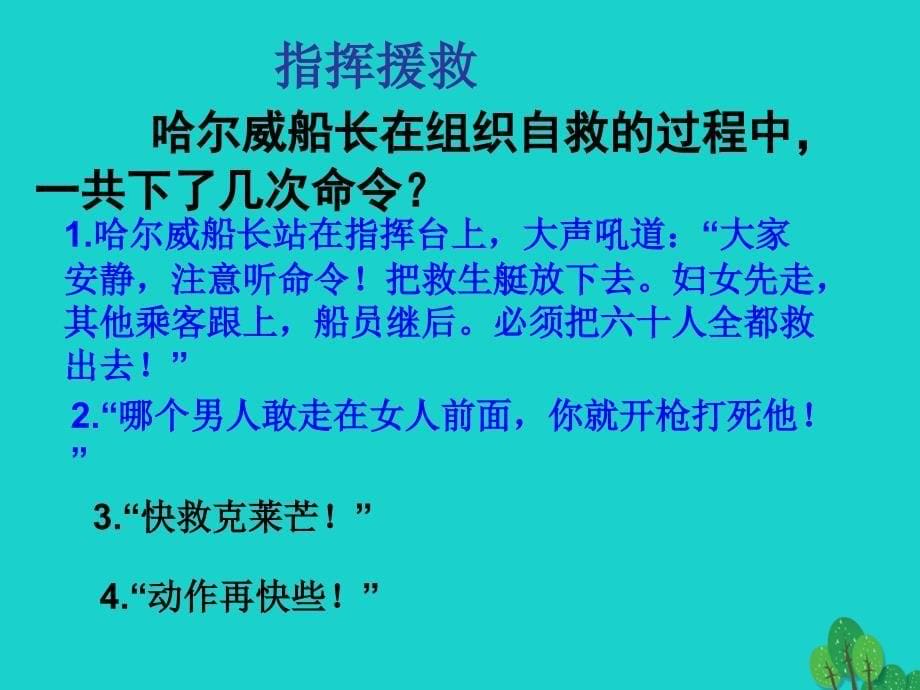 指挥援救

哈尔威船长在组织自救的过程中，一共下了几次命令？

1.哈尔威船长站在指挥台上，大声吼道：“大家安静，注意听命令！把救生艇放下去。妇女先走，其他乘客跟上，船员继后。必须把六十人全都救出去！”

2.“哪个男人敢走在女人前面，你就开枪打死他！”

3.“快救克莱芒！”

4.“动作再快些！”